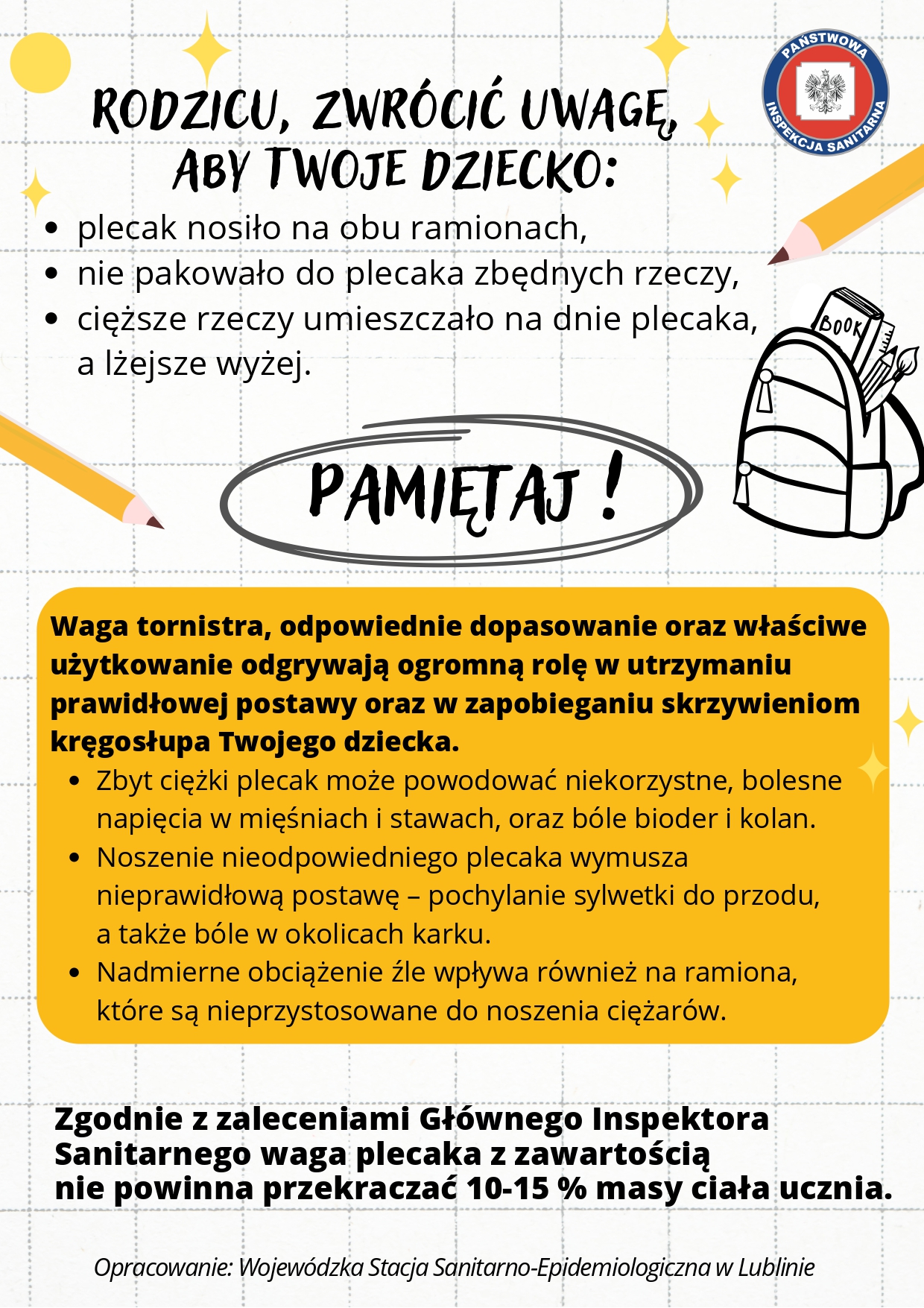 PAŃSTWOWA INSPEKCJA SANITARNA

RODZICU, ZWRÓCIĆ UWAGĘ, ABY TWOJE DZIECKO:

- plecak nosiło na obu ramionach,
- nie pakowało do plecaka zbędnych rzeczy,
- cięższe rzeczy umieszczało na dnie plecaka, a lżejsze wyżej.

BOOK

PAMIĘTAJ !

Waga tornistra, odpowiednie dopasowanie oraz właściwe użytkowanie odgrywają ogromną rolę w utrzymaniu prawidłowej postawy oraz w zapobieganiu skrzywieniom kręgosłupa Twojego dziecka.

- Zbyt ciężki plecak może powodować niekorzystne, bolesne napięcia w mięśniach i stawach, oraz bóle bioder i kolan.
- Noszenie nieodpowiedniego plecaka wymusza nieprawidłową postawę – pochylanie sylwetki do przodu, a także bóle w okolicach karku.
- Nadmierne obciążenie źle wpływa również na ramiona, które są nieprzystosowane do noszenia ciężarów.

Zgodnie z zaleceniami Głównego Inspektora Sanitarnego waga plecaka z zawartością nie powinna przekraczać 10-15 % masy ciała ucznia.

Opracowanie: Wojewódzka Stacja Sanitarno-Epidemiologiczna w Lublinie